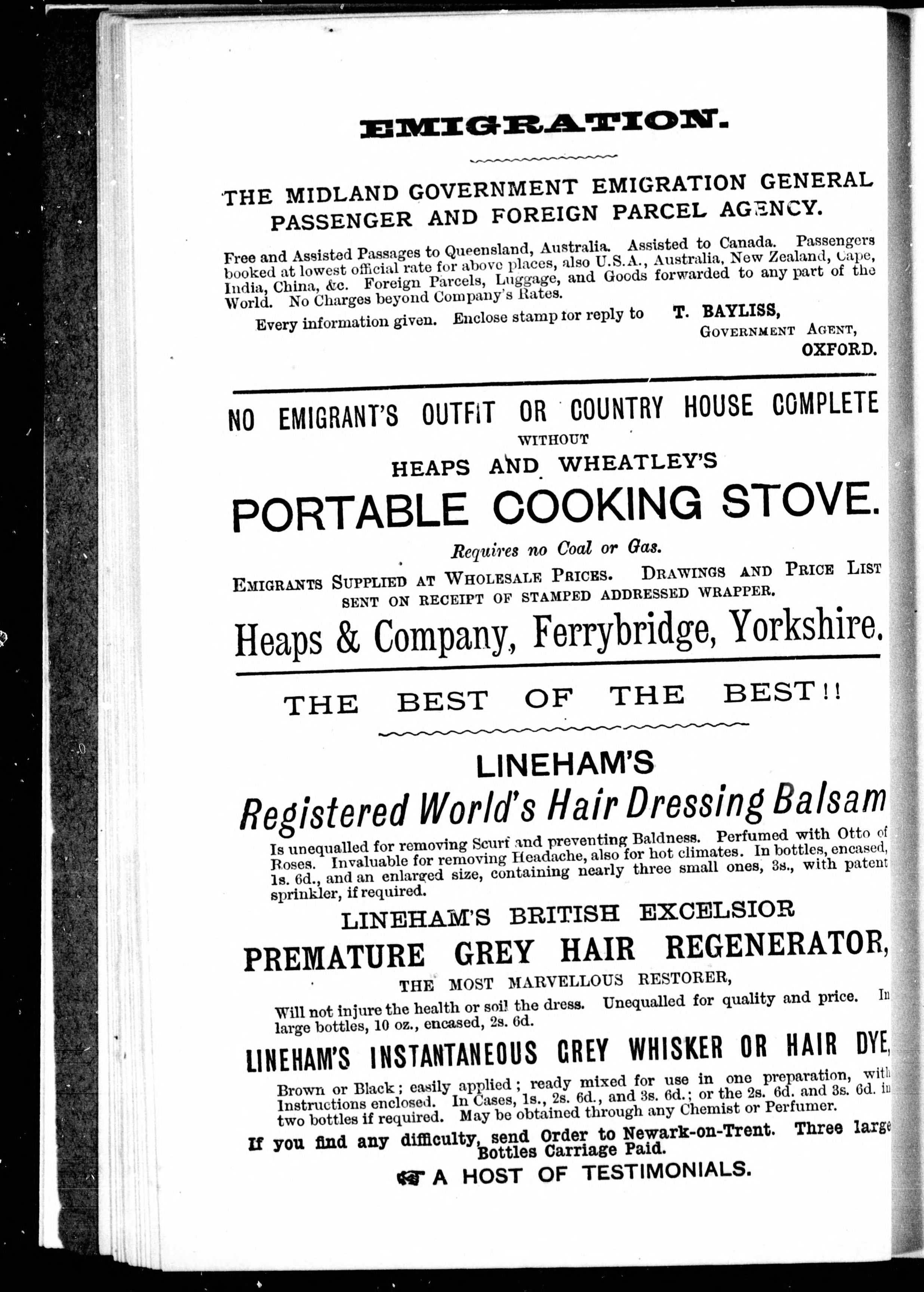 EMIGRATION.

THE MIDLAND GOVERNMENT EMIGRATION GENERAL PASSENGER AND FOREIGN PARCEL AGENCY.

Free and Assisted Passages to Queensland, Australia. Assisted to Canada. Passengers booked at lowest official rate for above places, also U.S.A., Australia, New Zealand, Cape, India, China, &c. Foreign Parcels, Luggage, and Goods forwarded to any part of the World. No Charges beyond Company's Rates.

Every information given. Enclose stamp for reply to T. BAYLISS, GOVERNMENT AGENT, OXFORD.

NO EMIGRANT'S OUTFIT OR COUNTRY HOUSE COMPLETE WITHOUT HEAPS AND WHEATLEY'S PORTABLE COOKING STOVE.

Requires no Coal or Gas.

EMIGRANTS SUPPLIED AT WHOLESALE PRICES. DRAWINGS AND PRICE LIST SENT ON RECEIPT OF STAMPED ADDRESSED WRAPPER.

Heaps & Company, Ferrybridge, Yorkshire.

THE BEST OF THE BEST!!

LINEHAM'S

Registered World's Hair Dressing Balsam

Is unequalled for removing Scurf and preventing Baldness. Perfumed with Otto of Roses. Invaluable for removing Headache, also for hot climates. In bottles, encased, 1s. 6d., and an enlarged size, containing nearly three small ones, 3s., with patent sprinkler, if required.

LINEHAM'S BRITISH EXCELSIOR

PREMATURE GREY HAIR REGENERATOR,

THE MOST MARVELLOUS RESTORER,

Will not injure the health or soil the dress. Unequalled for quality and price. In large bottles, 10 oz., encased, 2s. 6d.

LINEHAM'S INSTANTANEOUS GREY WHISKER OR HAIR DYE,

Brown or Black; easily applied; ready mixed for use in one preparation, with Instructions enclosed. In Cases, 1s., 2s. 6d., and 3s. 6d.; or the 2s. 6d. and 3s. 6d. in two bottles if required. May be obtained through any Chemist or Perfumer.

If you find any difficulty, send Order to Newark-on-Trent. Three large Bottles Carriage Paid.

A HOST OF TESTIMONIALS.